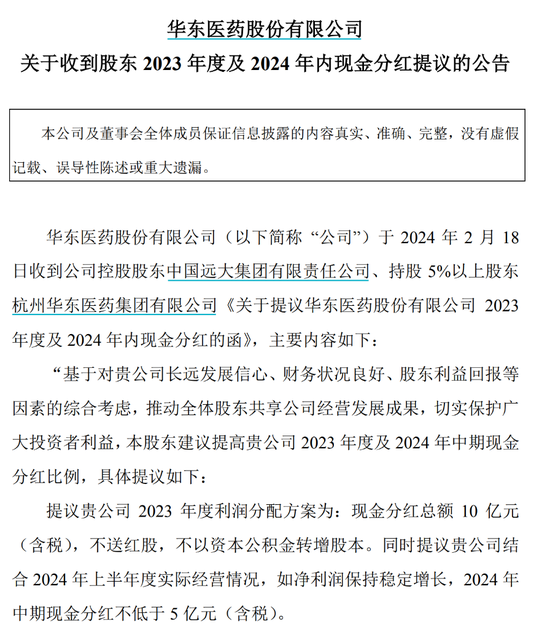 华东医药股份有限公司
关于收到股东 2023 年度及 2024 年内现金分红提议的公告

本公司及董事会全体成员保证信息披露的内容真实、准确、完整，没有虚假记载、误导性陈述或重大遗漏。

华东医药股份有限公司（以下简称“公司”）于 2024 年 2 月 18 日收到公司控股股东中国远大集团有限责任公司、持股 5%以上股东杭州华东医药集团有限公司《关于提议华东医药股份有限公司 2023 年度及 2024 年内现金分红的函》，主要内容如下：

“基于对贵公司长远发展信心、财务状况良好、股东利益回报等因素的综合考虑，推动全体股东共享公司经营发展成果，切实保护广大投资者利益，本股东建议提高贵公司 2023 年度及 2024 年中期现金分红比例，具体提议如下：

提议贵公司 2023 年度利润分配方案为：现金分红总额 10 亿元（含税），不送红股，不以资本公积金转增股本。同时提议贵公司结合 2024 年上半年度实际经营情况，如净利润保持稳定增长，2024 年中期现金分红不低于 5 亿元（含税）。